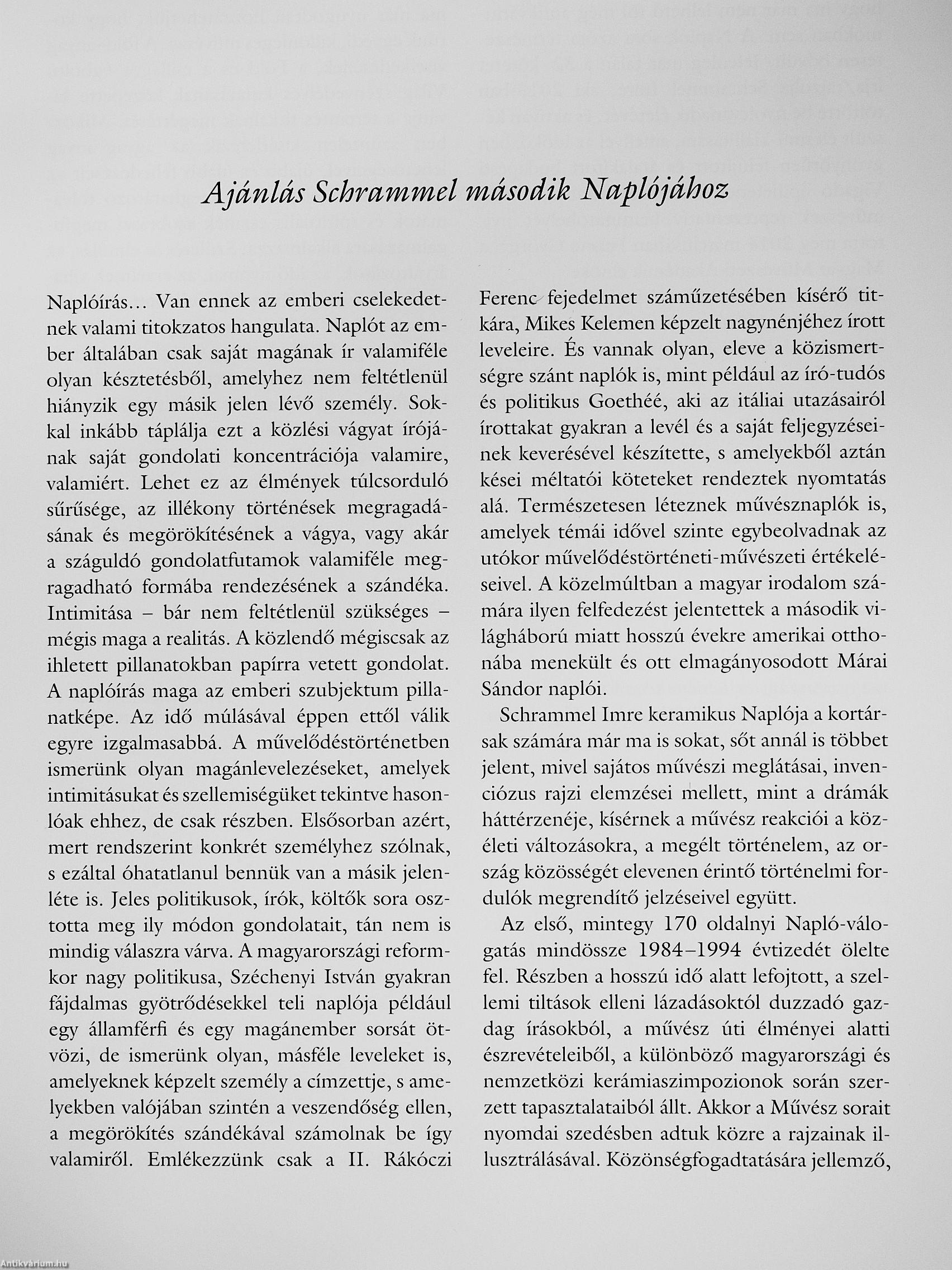 Ajánlás Schrammel második Naplójához

Naplóírás… Van ennek az emberi cselekedetnek valami titokzatos hangulata. Naplót az ember általában csak saját magának ír valamiféle olyan késztetésből, amelyhez nem feltétlenül hiányzik egy másik jelen lévő személy. Sokkal inkább táplálja ezt a közlési vágyat írójának saját gondolati koncentrációja valamire, valamiért. Lehet ez az élmények túlcsorduló sűrűsége, az illékony történések megragadásának és megörökítésének a vágya, vagy akár a száguldó gondolatfutamok valamiféle megragadható formába rendezésének a szándéka. Intimitása – bár nem feltétlenül szükséges – mégis maga a realitás. A közlendő mégiscsak az ihletett pillanatokban papírra vetett gondolat. A naplóírás maga az emberi szubjektum pillanatképe. Az idő múlásával éppen ettől válik egyre izgalmasabbá. A művelődéstörténetben ismerünk olyan magánlevelezéseket, amelyek intimitásukat és szellemiségüket tekintve hasonlóak ehhez, de csak részben. Elsősorban azért, mert rendszerint konkrét személyhez szólnak, s ezáltal óhatatlanul bennük van a másik jelenléte is. Jeles politikusok, írók, költők sora osztotta meg ily módon gondolatait, tán nem is mindig válaszra várva. A magyarországi reformkor nagy politikusa, Széchenyi István gyakran fájdalmas gyötrődésekkel teli naplója például egy államférfi és egy magánember sorsát ötvözi, de ismerünk olyan, másféle leveleket is, amelyeknek képzelt személy a címzettje, s amelyekben valójában szintén a veszendőség ellen, a megörökítés szándékával számolnak be így valamiről. Emlékezzünk csak a II. Rákóczi Ferenc fejedelmet száműzetésében kísérő titkára, Mikes Kelemen képzelt nagynénjéhez írott leveleire. És vannak olyan, eleve a közismertségre szánt naplók is, mint például az író-tudós és politikus Goethéé, aki az itáliai utazásairól írottakat gyakran a levél és a saját feljegyzéseinek keverésével készítette, s amelyekből aztán kései méltatói köteteket rendeztek nyomtatás alá. Természetesen léteznek művésznaplók is, amelyek témái idővel szinte egybeolvadnak az utókor művelődéstörténeti-művészeti értékeléseivel. A közelmúltban a magyar irodalom számára ilyen felfedezést jelentettek a második világháború miatt hosszú évekre amerikai otthonába menekült és ott elmagányosodott Márai Sándor naplói.

Schrammel Imre keramikus Naplója a kortársak számára már ma is sokat, sőt annál is többet jelent, mivel sajátos művészi meglátásai, invenciózus rajzi elemzései mellett, mint a drámák háttérzenéje, kísérnek a művész reakciói a közéleti változásokra, a megélt történelem, az ország közösségét elevenen érintő történelmi fordulók megrendítő jelzéseivel együtt.

Az első, mintegy 170 oldalnyi Napló-válogatás mindössze 1984–1994 évtizedét ölelte fel. Részben a hosszú idő alatt lefojtott, a szellemi tiltások elleni lázadásoktól duzzadó gazdag írásokból, a művész úti élményei alatti észrevételeiből, a különböző magyarországi és nemzetközi kerámiaszimpozionok során szerzett tapasztalataiból állt. Akkor a Művész sorait nyomdai szedésben adtuk közre a rajzainak illusztrálásával. Közönségfogadtatására jellemző,

Antikvárium.hu